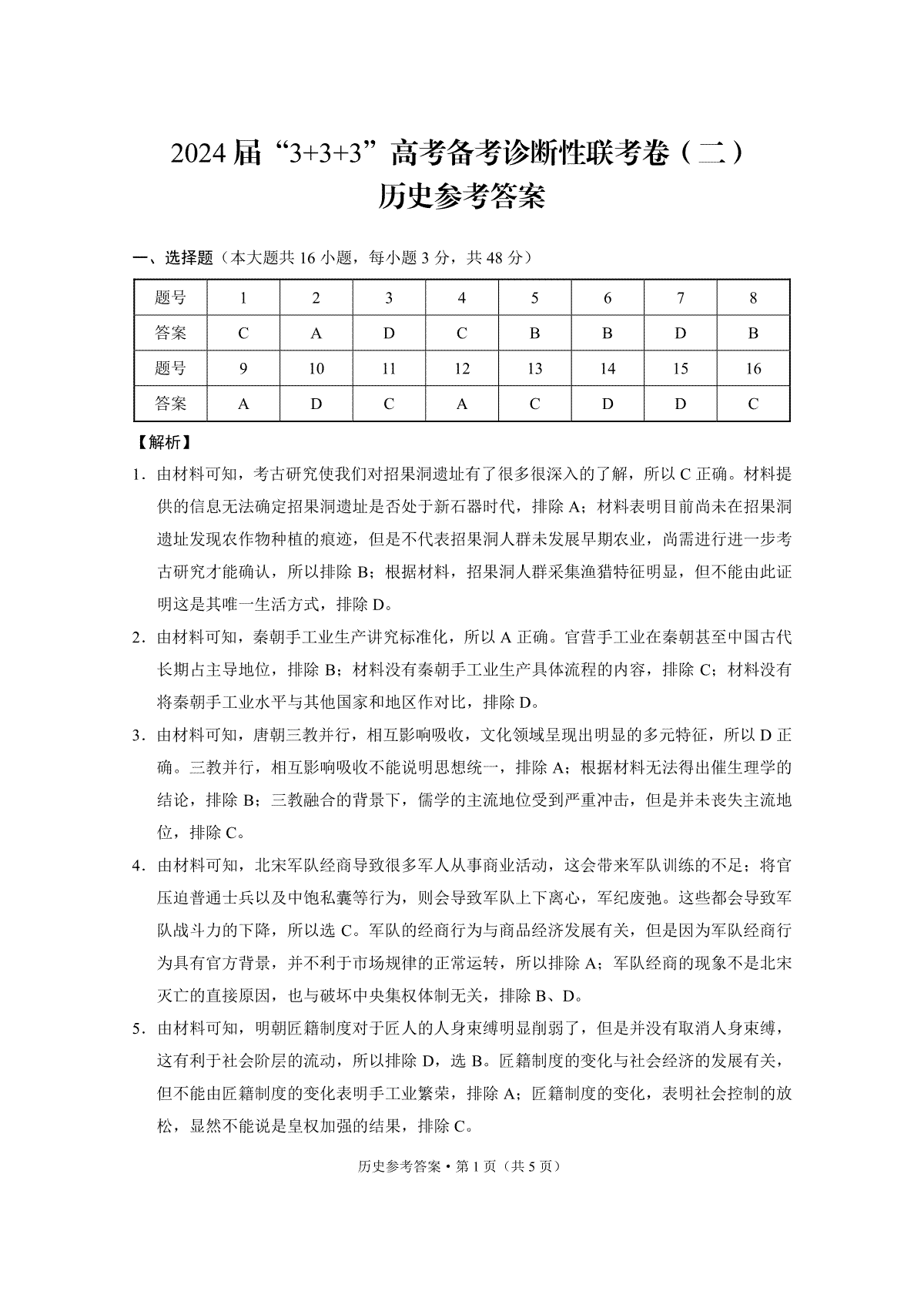 2024届“3+3+3”高考备考诊断性联考卷（二）
历史参考答案

一、选择题（本大题共16小题，每小题3分，共48分）

| 题号 | 1 | 2 | 3 | 4 | 5 | 6 | 7 | 8 |
|---|---|---|---|---|---|---|---|---|
| 答案 | C | A | D | C | B | B | D | B |
| 题号 | 9 | 10 | 11 | 12 | 13 | 14 | 15 | 16 |
| 答案 | A | D | C | A | C | D | D | C |

【解析】

1．由材料可知，考古研究使我们对招果洞遗址有了很多很深入的了解，所以C正确。材料提供的信息无法确定招果洞遗址是否处于新石器时代，排除A；材料表明目前尚未在招果洞遗址发现农作物种植的痕迹，但是不代表招果洞人群未发展早期农业，尚需进行进一步考古研究才能确认，所以排除B；根据材料，招果洞人群采集渔猎特征明显，但不能由此证明这是其唯一生活方式，排除D。

2．由材料可知，秦朝手工业生产讲究标准化，所以A正确。官营手工业在秦朝甚至中国古代长期占主导地位，排除B；材料没有秦朝手工业生产具体流程的内容，排除C；材料没有将秦朝手工业水平与其他国家和地区作对比，排除D。

3．由材料可知，唐朝三教并行，相互影响吸收，文化领域呈现出明显的多元特征，所以D正确。三教并行，相互影响吸收不能说明思想统一，排除A；根据材料无法得出催生理学的结论，排除B；三教融合的背景下，儒学的主流地位受到严重冲击，但是并未丧失主流地位，排除C。

4．由材料可知，北宋军队经商导致很多军人从事商业活动，这会带来军队训练的不足；将官压迫普通士兵以及中饱私囊等行为，则会导致军队上下离心，军纪废弛。这些都会导致军队战斗力的下降，所以选C。军队的经商行为与商品经济发展有关，但是因为军队经商行为具有官方背景，并不利于市场规律的正常运转，所以排除A；军队经商的现象不是北宋灭亡的直接原因，也与破坏中央集权体制无关，排除B、D。

5．由材料可知，明朝匠籍制度对于匠人的人身束缚明显削弱了，但是并没有取消人身束缚，这有利于社会阶层的流动，所以排除D，选B。匠籍制度的变化与社会经济的发展有关，但不能由匠籍制度的变化表明手工业繁荣，排除A；匠籍制度的变化，表明社会控制的放松，显然不能说是皇权加强的结果，排除C。

历史参考答案·第1页（共5页）